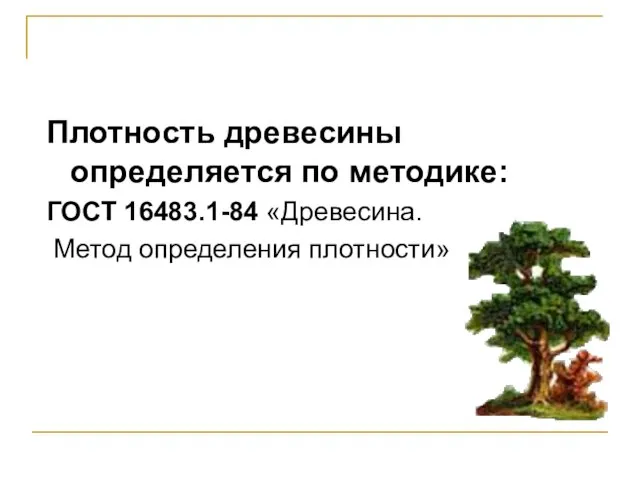 Плотность древесины определяется по методике:

ГОСТ 16483.1-84 «Древесина.
Метод определения плотности»